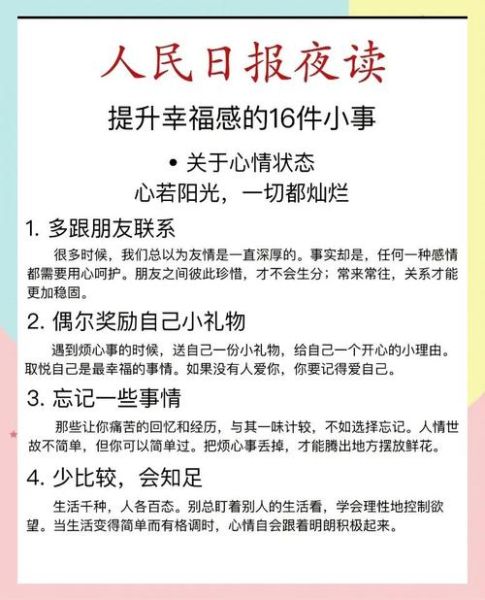 人民日报夜读

提升幸福感的16件小事

• 关于心情状态

心若阳光，一切都灿烂

1. 多跟朋友联系

很多时候，我们总以为友情是一直深厚的。事实却是，任何一种感情都需要用心呵护。朋友之间彼此珍惜，才不会生分；常来常往，关系才能更加稳固。

2. 偶尔奖励自己小礼物

遇到烦心事的时候，送自己一份小礼物，给自己一个开心的小理由。取悦自己是最幸福的事情。如果没有人爱你，你要记得爱自己。

3. 忘记一些事情

那些让你痛苦的回忆和经历，与其一味计较，不如选择忘记。人情世故不简单，但你可以简单过。把烦心事丢掉，才能腾出地方摆放鲜花。

4. 少比较，会知足

生活千种，人各百态。别总盯着别人的生活看，学会理性地控制欲望。当生活变得简单而有格调时，心情自会跟着明朗积极起来。